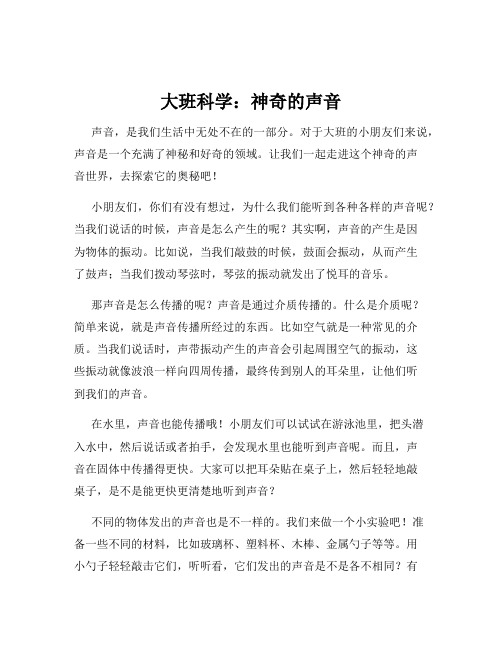 大班科学：神奇的声音

声音，是我们生活中无处不在的一部分。对于大班的小朋友们来说，声音是一个充满了神秘和好奇的领域。让我们一起走进这个神奇的声音世界，去探索它的奥秘吧！

小朋友们，你们有没有想过，为什么我们能听到各种各样的声音呢？当我们说话的时候，声音是怎么产生的呢？其实啊，声音的产生是因为物体的振动。比如说，当我们敲鼓的时候，鼓面会振动，从而产生了鼓声；当我们拨动琴弦时，琴弦的振动就发出了悦耳的音乐。

那声音是怎么传播的呢？声音是通过介质传播的。什么是介质呢？简单来说，就是声音传播所经过的东西。比如空气就是一种常见的介质。当我们说话时，声带振动产生的声音会引起周围空气的振动，这些振动就像波浪一样向四周传播，最终传到别人的耳朵里，让他们听到我们的声音。

在水里，声音也能传播哦！小朋友们可以试试在游泳池里，把头潜入水中，然后说话或者拍手，会发现水里也能听到声音呢。而且，声音在固体中传播得更快。大家可以把耳朵贴在桌子上，然后轻轻地敲桌子，是不是能更快更清楚地听到声音？

不同的物体发出的声音也是不一样的。我们来做一个小实验吧！准备一些不同的材料，比如玻璃杯、塑料杯、木棒、金属勺子等等。用小勺子轻轻敲击它们，听听看，它们发出的声音是不是各不相同？有